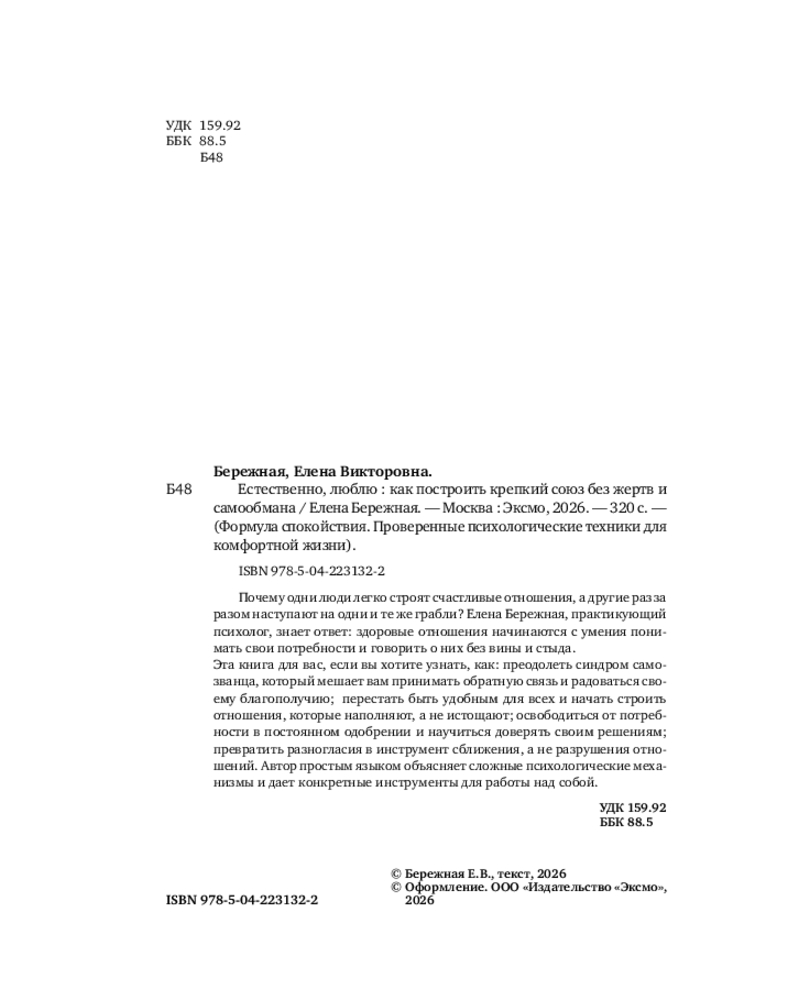 УДК 159.92
ББК 88.5
Б48

Бережная, Елена Викторовна.

Б48 Естественно, люблю : как построить крепкий союз без жертв и самообмана / Елена Бережная. — Москва : Эксмо, 2026. — 320 с. — (Формула спокойствия. Проверенные психологические техники для комфортной жизни).

ISBN 978-5-04-223132-2

Почему одни люди легко строят счастливые отношения, а другие раз за разом наступают на одни и те же грабли? Елена Бережная, практикующий психолог, знает ответ: здоровые отношения начинаются с умения понимать свои потребности и говорить о них без вины и стыда.
Эта книга для вас, если вы хотите узнать, как: преодолеть синдром самозванца, который мешает вам принимать обратную связь и радоваться своему благополучию; перестать быть удобным для всех и начать строить отношения, которые наполняют, а не истощают; освободиться от потребности в постоянном одобрении и научиться доверять своим решениям; превратить разногласия в инструмент сближения, а не разрушения отношений. Автор простым языком объясняет сложные психологические механизмы и дает конкретные инструменты для работы над собой.

УДК 159.92
ББК 88.5

ISBN 978-5-04-223132-2

© Бережная Е.В., текст, 2026
© Оформление. ООО «Издательство «Эксмо», 2026